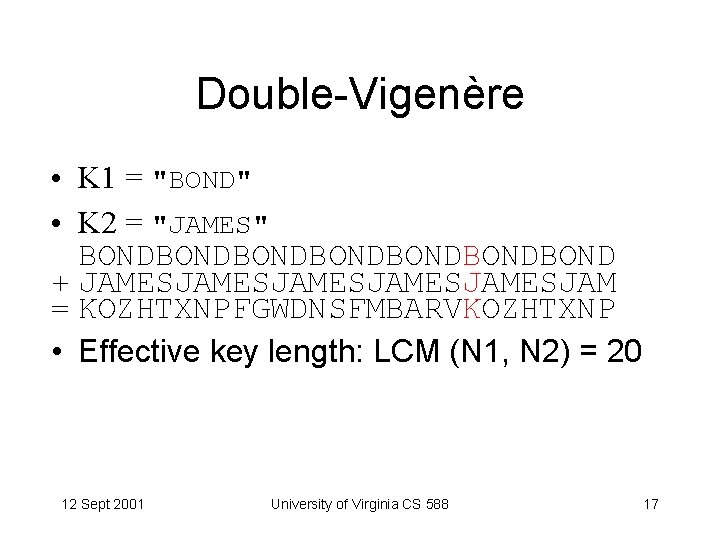 Double-Vigenère

• K1 = "BOND"
• K2 = "JAMES"
BONDBONDBONDBONDBONDBONDBOND
+ JAMESJAMESJAMESJAMESJAMESJAM
= KOZHTXNPFGWDNSFMBARVKOZHTXNP
• Effective key length: LCM (N1, N2) = 20

12 Sept 2001 University of Virginia CS 588 17